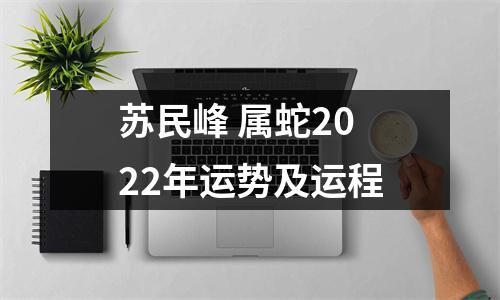 苏民峰 属蛇2022年运势及运程